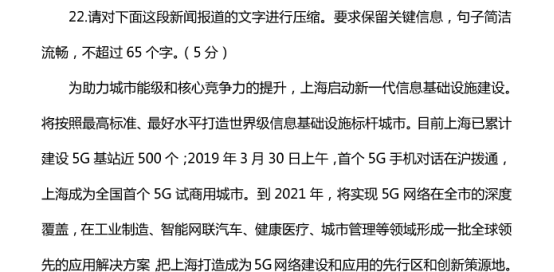 22.请对下面这段新闻报道的文字进行压缩。要求保留关键信息，句子简洁流畅，不超过 65 个字。（5 分）

为助力城市能级和核心竞争力的提升，上海启动新一代信息基础设施建设。将按照最高标准、最好水平打造世界级信息基础设施标杆城市。目前上海已累计建设 5G 基站近 500 个；2019 年 3 月 30 日上午，首个 5G 手机对话在沪拨通，上海成为全国首个 5G 试商用城市。到 2021 年，将实现 5G 网络在全市的深度覆盖，在工业制造、智能网联汽车、健康医疗、城市管理等领域形成一批全球领先的应用解决方案，把上海打造成为 5G 网络建设和应用的先行区和创新策源地。